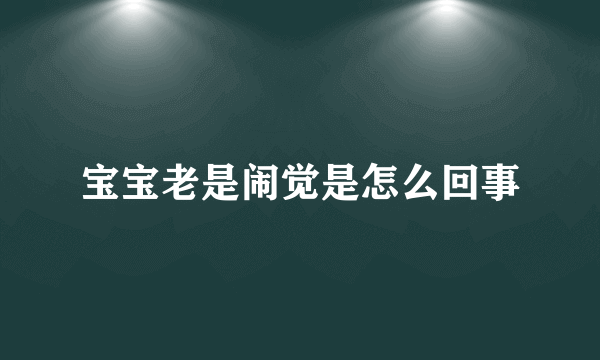 宝宝老是闹觉是怎么回事